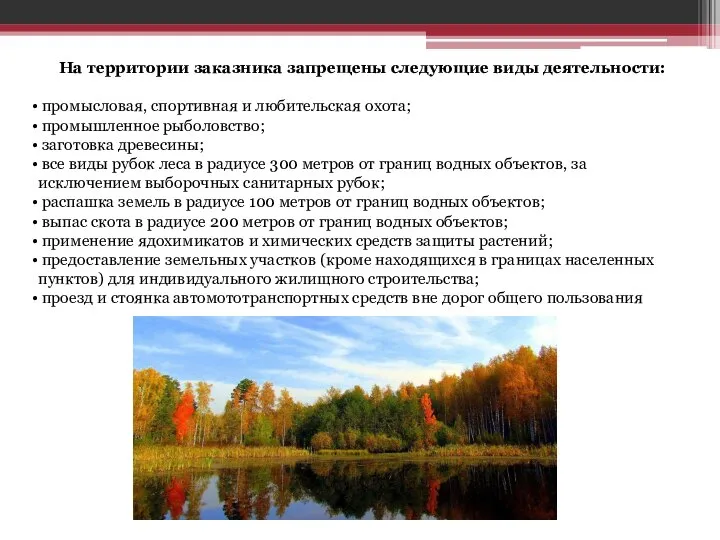 На территории заказника запрещены следующие виды деятельности:

• промысловая, спортивная и любительская охота;
• промышленное рыболовство;
• заготовка древесины;
• все виды рубок леса в радиусе 300 метров от границ водных объектов, за исключением выборочных санитарных рубок;
• распашка земель в радиусе 100 метров от границ водных объектов;
• выпас скота в радиусе 200 метров от границ водных объектов;
• применение ядохимикатов и химических средств защиты растений;
• предоставление земельных участков (кроме находящихся в границах населенных пунктов) для индивидуального жилищного строительства;
• проезд и стоянка автомототранспортных средств вне дорог общего пользования